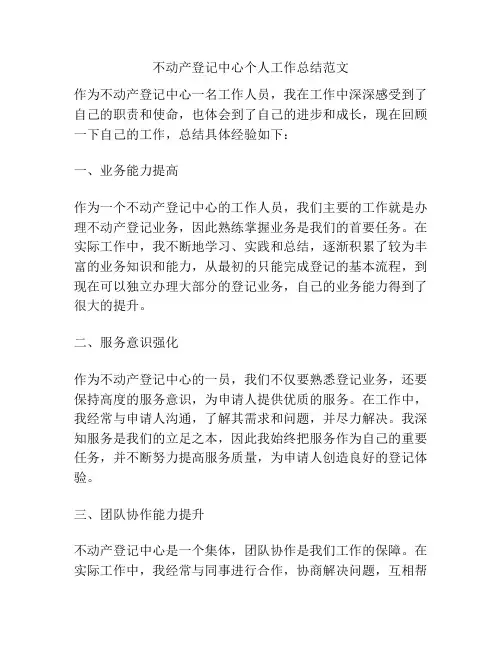 不动产登记中心个人工作总结范文

作为不动产登记中心一名工作人员，我在工作中深深感受到了自己的职责和使命，也体会到了自己的进步和成长，现在回顾一下自己的工作，总结具体经验如下：

一、业务能力提高

作为一个不动产登记中心的工作人员，我们主要的工作就是办理不动产登记业务，因此熟练掌握业务是我们的首要任务。在实际工作中，我不断地学习、实践和总结，逐渐积累了较为丰富的业务知识和能力，从最初的只能完成登记的基本流程，到现在可以独立办理大部分的登记业务，自己的业务能力得到了很大的提升。

二、服务意识强化

作为不动产登记中心的一员，我们不仅要熟悉登记业务，还要保持高度的服务意识，为申请人提供优质的服务。在工作中，我经常与申请人沟通，了解其需求和问题，并尽力解决。我深知服务是我们的立足之本，因此我始终把服务作为自己的重要任务，并不断努力提高服务质量，为申请人创造良好的登记体验。

三、团队协作能力提升

不动产登记中心是一个集体，团队协作是我们工作的保障。在实际工作中，我经常与同事进行合作，协商解决问题，互相帮